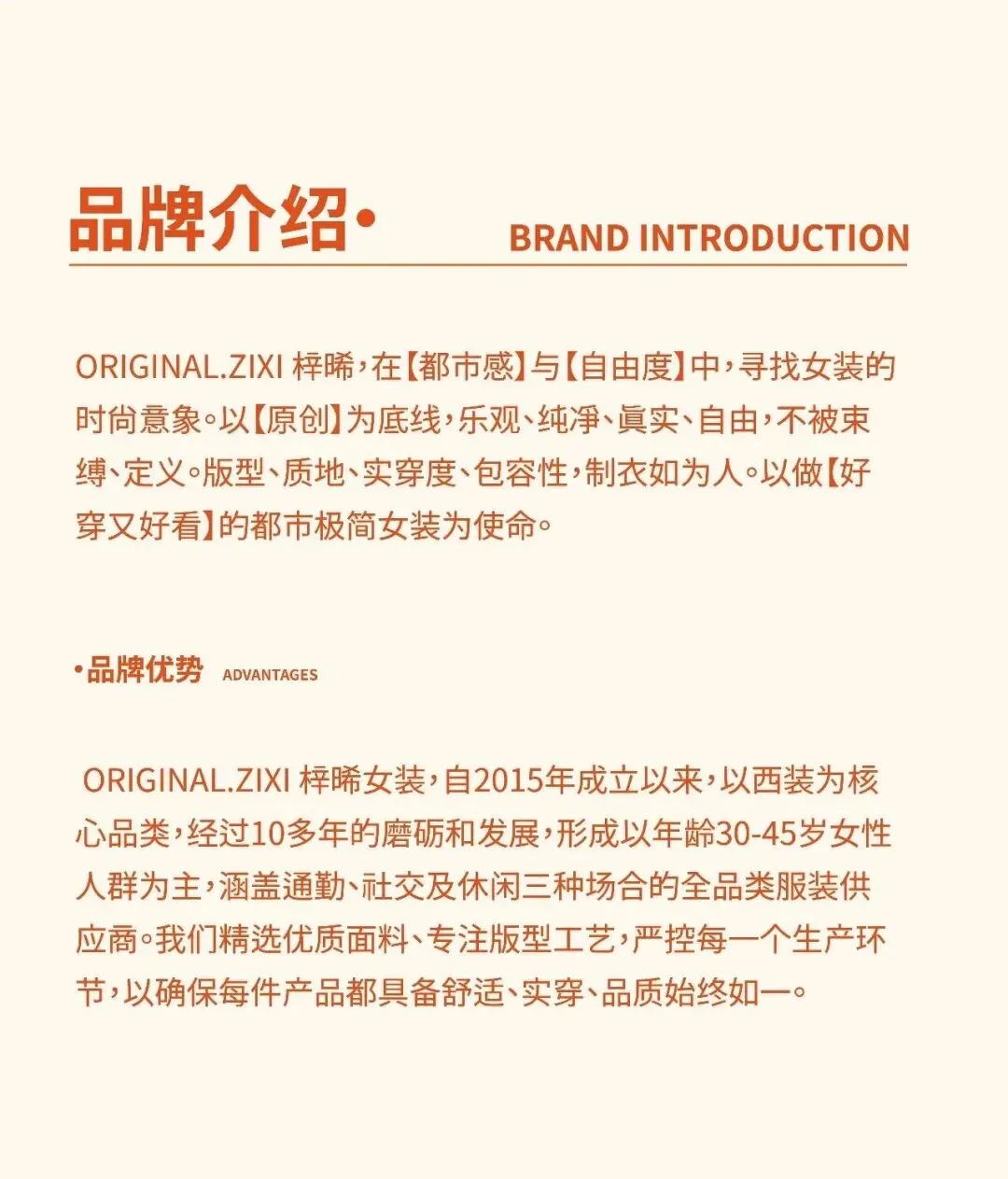 品牌介绍· BRAND INTRODUCTION

ORIGINAL.ZIXI 梓晞，在【都市感】与【自由度】中，寻找女装的时尚意象。以【原创】为底线，乐观、纯净、真实、自由，不被束缚、定义。版型、质地、实穿度、包容性，制衣如为人。以做【好穿又好看】的都市极简女装为使命。

·品牌优势 ADVANTAGES

ORIGINAL.ZIXI 梓晞女装，自2015年成立以来，以西装为核心品类，经过10多年的磨砺和发展，形成以年龄30-45岁女性人群为主，涵盖通勤、社交及休闲三种场合的全品类服装供应商。我们精选优质面料、专注版型工艺，严控每一个生产环节，以确保每件产品都具备舒适、实穿、品质始终如一。